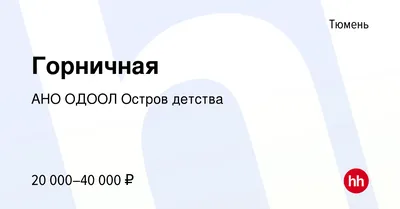 Тюмень

Горничная

АНО ОДООЛ Остров детства

20 000–40 000 ₽

hh